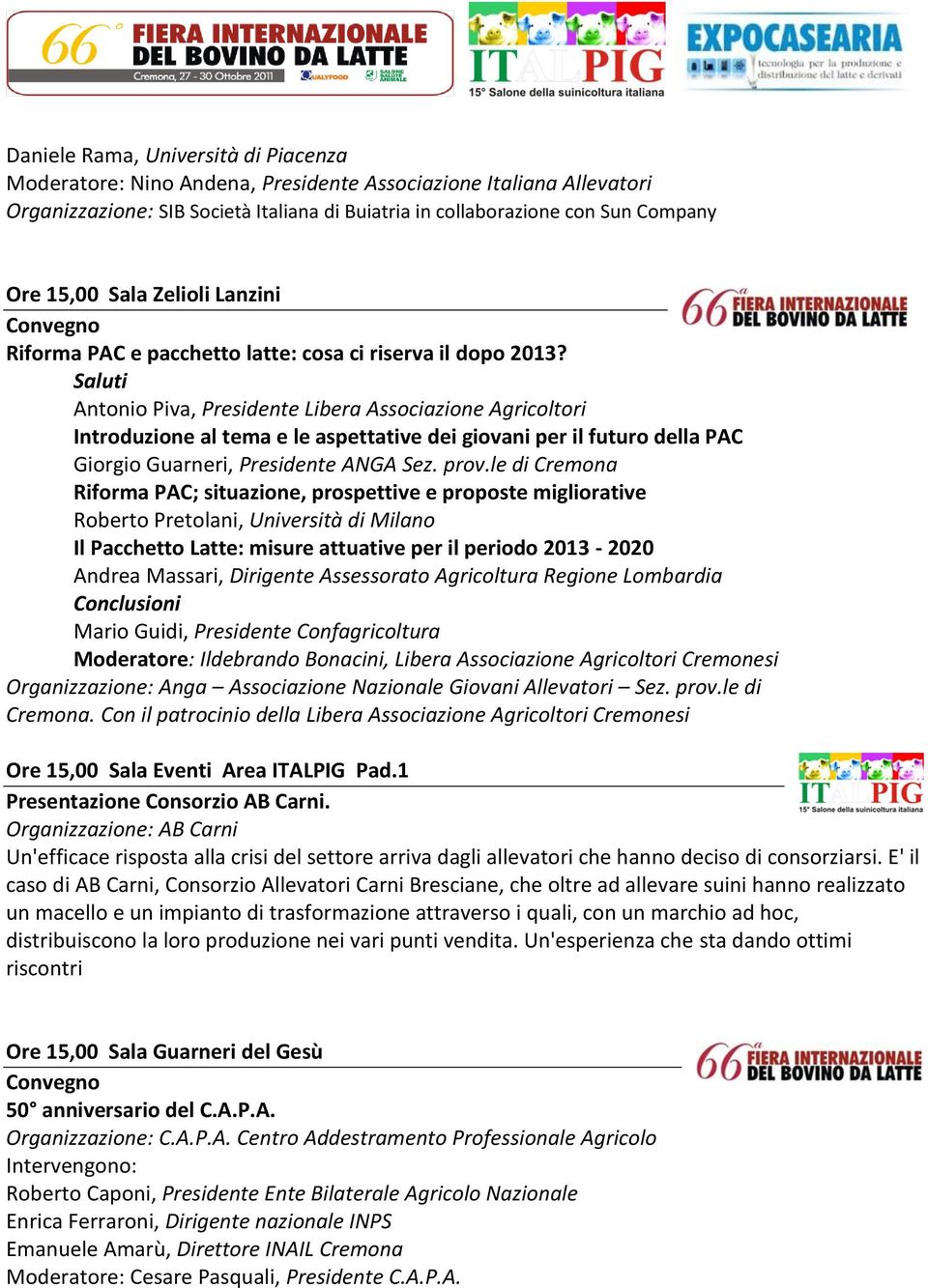 66° FIERA INTERNAZIONALE DEL BOVINO DA LATTE
Cremona, 27 - 30 Ottobre 2011
QUALYFOOD
SALONE SALUTE ANIMALE

ITALPIG
15° Salone della suinicoltura italiana

EXPOCASEARIA
tecnologia per la produzione e distribuzione del latte e derivati

Daniele Rama, Università di Piacenza
Moderatore: Nino Andena, Presidente Associazione Italiana Allevatori
Organizzazione: SIB Società Italiana di Buiatria in collaborazione con Sun Company

Ore 15,00 Sala Zelioli Lanzini
66° FIERA INTERNAZIONALE DEL BOVINO DA LATTE
Convegno
Riforma PAC e pacchetto latte: cosa ci riserva il dopo 2013?
Saluti
Antonio Piva, Presidente Libera Associazione Agricoltori
Introduzione al tema e le aspettative dei giovani per il futuro della PAC
Giorgio Guarneri, Presidente ANGA Sez. prov.le di Cremona
Riforma PAC; situazione, prospettive e proposte migliorative
Roberto Pretolani, Università di Milano
Il Pacchetto Latte: misure attuative per il periodo 2013 - 2020
Andrea Massari, Dirigente Assessorato Agricoltura Regione Lombardia
Conclusioni
Mario Guidi, Presidente Confagricoltura
Moderatore: Ildebrando Bonacini, Libera Associazione Agricoltori Cremonesi
Organizzazione: Anga – Associazione Nazionale Giovani Allevatori – Sez. prov.le di Cremona. Con il patrocinio della Libera Associazione Agricoltori Cremonesi

Ore 15,00 Sala Eventi Area ITALPIG Pad.1
ITALPIG
15° Salone della suinicoltura italiana
Presentazione Consorzio AB Carni.
Organizzazione: AB Carni
Un'efficace risposta alla crisi del settore arriva dagli allevatori che hanno deciso di consorziarsi. E' il caso di AB Carni, Consorzio Allevatori Carni Bresciane, che oltre ad allevare suini hanno realizzato un macello e un impianto di trasformazione attraverso i quali, con un marchio ad hoc, distribuiscono la loro produzione nei vari punti vendita. Un'esperienza che sta dando ottimi riscontri

Ore 15,00 Sala Guarneri del Gesù
66° FIERA INTERNAZIONALE DEL BOVINO DA LATTE
Convegno
50° anniversario del C.A.P.A.
Organizzazione: C.A.P.A. Centro Addestramento Professionale Agricolo
Intervengono:
Roberto Caponi, Presidente Ente Bilaterale Agricolo Nazionale
Enrica Ferraroni, Dirigente nazionale INPS
Emanuele Amarù, Direttore INAIL Cremona
Moderatore: Cesare Pasquali, Presidente C.A.P.A.